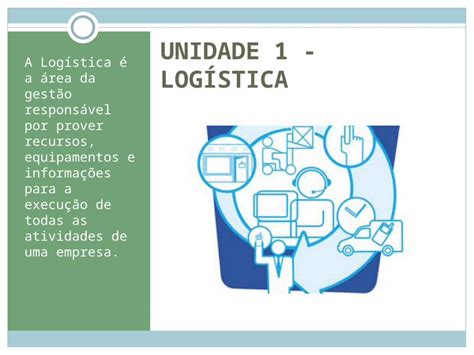 UNIDADE 1 - LOGÍSTICA

A Logística é a área da gestão responsável por prover recursos, equipamentos e informações para a execução de todas as atividades de uma empresa.